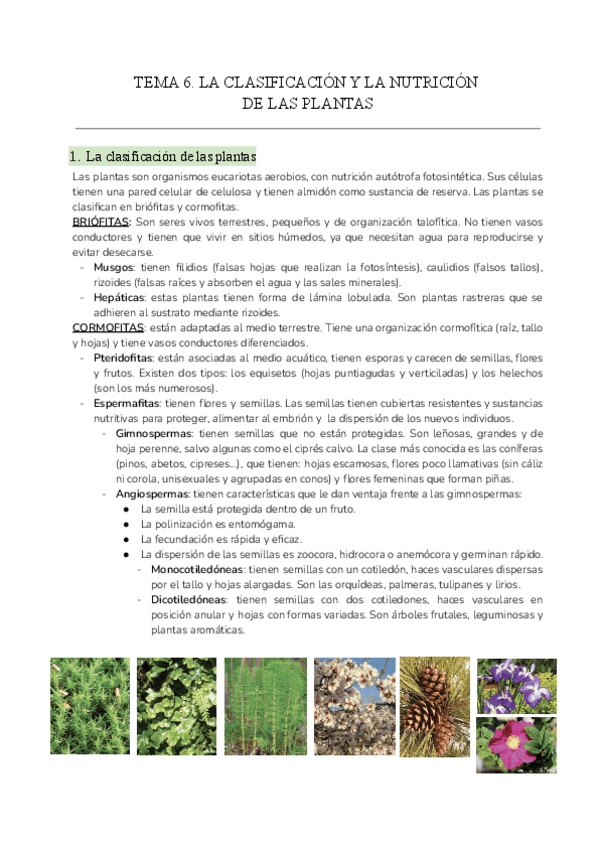 TEMA 6. LA CLASIFICACIÓN Y LA NUTRICIÓN DE LAS PLANTAS

1. La clasificación de las plantas

Las plantas son organismos eucariotas aerobios, con nutrición autótrofa fotosintética. Sus células tienen una pared celular de celulosa y tienen almidón como sustancia de reserva. Las plantas se clasifican en briófitas y cormofitas.

BRIÓFITAS: Son seres vivos terrestres, pequeños y de organización talofítica. No tienen vasos conductores y tienen que vivir en sitios húmedos, ya que necesitan agua para reproducirse y evitar desecarse.

- Musgos: tienen filidios (falsas hojas que realizan la fotosíntesis), caulidios (falsos tallos), rizoides (falsas raíces y absorben el agua y las sales minerales).
- Hepáticas: estas plantas tienen forma de lámina lobulada. Son plantas rastreras que se adhieren al sustrato mediante rizoides.

CORMOFITAS: están adaptadas al medio terrestre. Tiene una organización cormofítica (raíz, tallo y hojas) y tiene vasos conductores diferenciados.

- Pteridofitas: están asociadas al medio acuático, tienen esporas y carecen de semillas, flores y frutos. Existen dos tipos: los equisetos (hojas puntiagudas y verticiladas) y los helechos (son los más numerosos).
- Espermafitas: tienen flores y semillas. Las semillas tienen cubiertas resistentes y sustancias nutritivas para proteger, alimentar al embrión y la dispersión de los nuevos individuos.
  - Gimnospermas: tienen semillas que no están protegidas. Son leñosas, grandes y de hoja perenne, salvo algunas como el ciprés calvo. La clase más conocida es las coníferas (pinos, abetos, cipreses...), que tienen: hojas escamosas, flores poco llamativas (sin cáliz ni corola, unisexuales y agrupadas en conos) y flores femeninas que forman piñas.
  - Angiospermas: tienen características que le dan ventaja frente a las gimnospermas:
    ● La semilla está protegida dentro de un fruto.
    ● La polinización es entomógama.
    ● La fecundación es rápida y eficaz.
    ● La dispersión de las semillas es zoocora, hidrocora o anemócora y germinan rápido.
      - Monocotiledóneas: tienen semillas con un cotiledón, haces vasculares dispersas por el tallo y hojas alargadas. Son las orquídeas, palmeras, tulipanes y lirios.
      - Dicotiledóneas: tienen semillas con dos cotiledones, haces vasculares en posición anular y hojas con formas variadas. Son árboles frutales, leguminosas y plantas aromáticas.